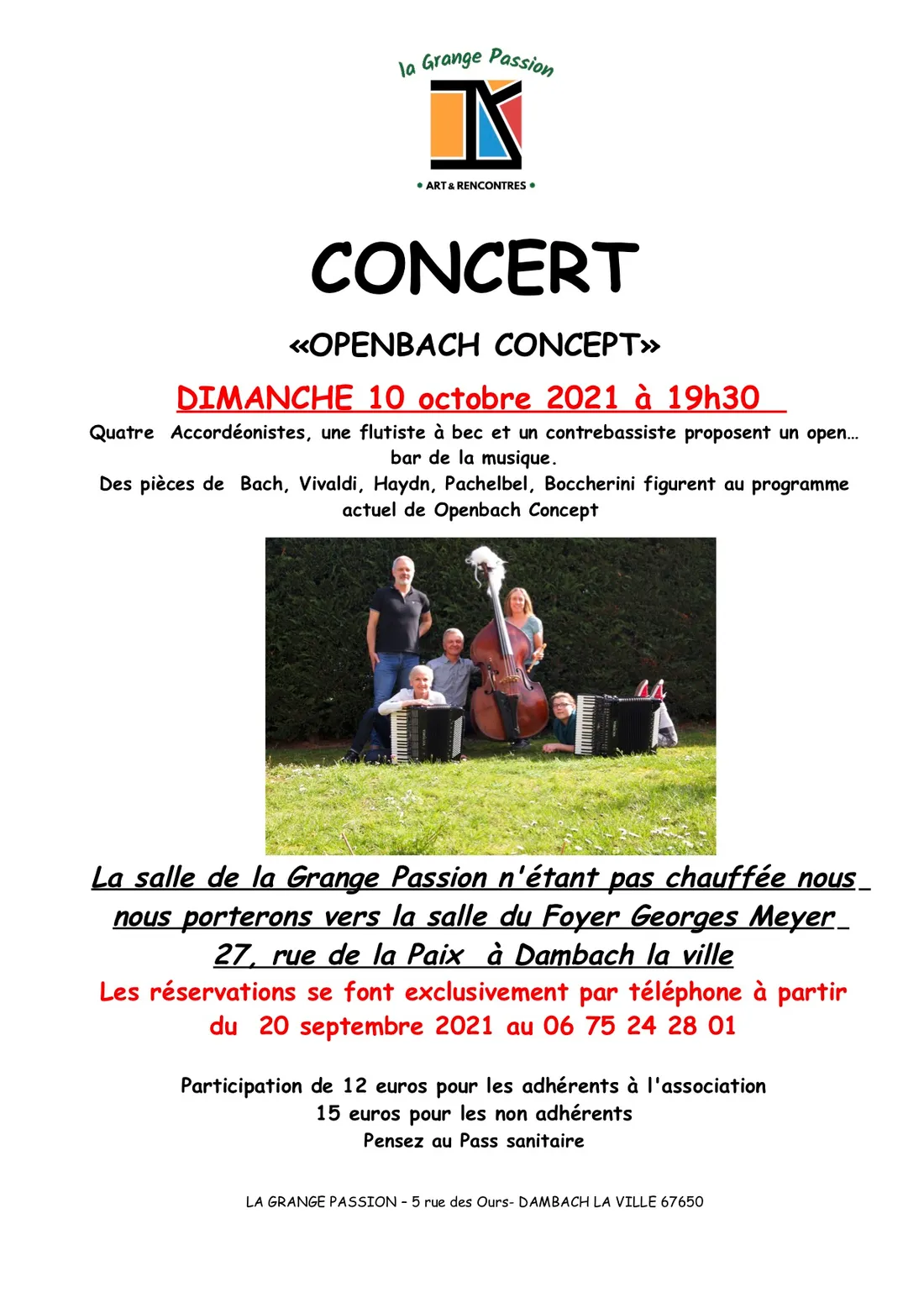 la Grange Passion

• ART & RENCONTRES •

CONCERT

«OPENBACH CONCEPT»

DIMANCHE 10 octobre 2021 à 19h30

Quatre Accordéonistes, une flutiste à bec et un contrebassiste proposent un open… bar de la musique.

Des pièces de Bach, Vivaldi, Haydn, Pachelbel, Boccherini figurent au programme actuel de Openbach Concept

La salle de la Grange Passion n'étant pas chauffée nous nous porterons vers la salle du Foyer Georges Meyer 27, rue de la Paix à Dambach la ville

Les réservations se font exclusivement par téléphone à partir du 20 septembre 2021 au 06 75 24 28 01

Participation de 12 euros pour les adhérents à l'association
15 euros pour les non adhérents
Pensez au Pass sanitaire

LA GRANGE PASSION – 5 rue des Ours- DAMBACH LA VILLE 67650